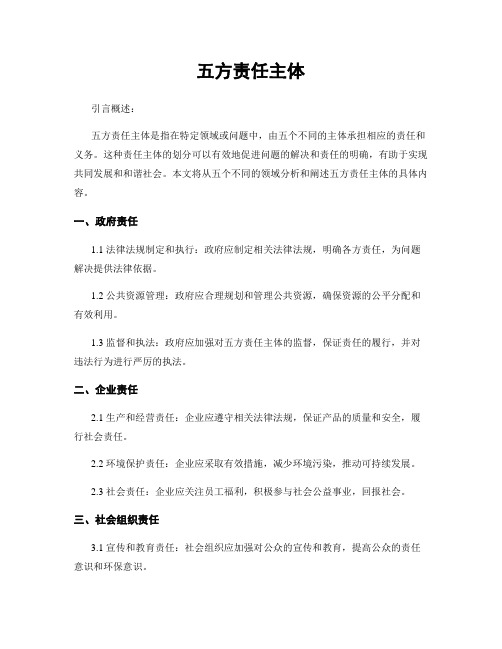 五方责任主体

引言概述：

五方责任主体是指在特定领域或问题中，由五个不同的主体承担相应的责任和义务。这种责任主体的划分可以有效地促进问题的解决和责任的明确，有助于实现共同发展和和谐社会。本文将从五个不同的领域分析和阐述五方责任主体的具体内容。

一、政府责任

1.1 法律法规制定和执行：政府应制定相关法律法规，明确各方责任，为问题解决提供法律依据。

1.2 公共资源管理：政府应合理规划和管理公共资源，确保资源的公平分配和有效利用。

1.3 监督和执法：政府应加强对五方责任主体的监督，保证责任的履行，并对违法行为进行严厉的执法。

二、企业责任

2.1 生产和经营责任：企业应遵守相关法律法规，保证产品的质量和安全，履行社会责任。

2.2 环境保护责任：企业应采取有效措施，减少环境污染，推动可持续发展。

2.3 社会责任：企业应关注员工福利，积极参与社会公益事业，回报社会。

三、社会组织责任

3.1 宣传和教育责任：社会组织应加强对公众的宣传和教育，提高公众的责任意识和环保意识。